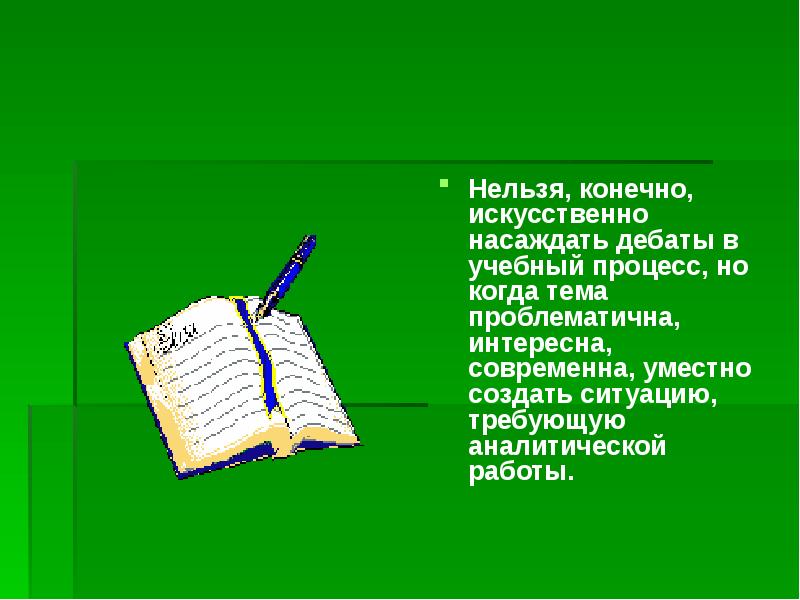 Нельзя, конечно, искусственно насаждать дебаты в учебный процесс, но когда тема проблематична, интересна, современна, уместно создать ситуацию, требующую аналитической работы.